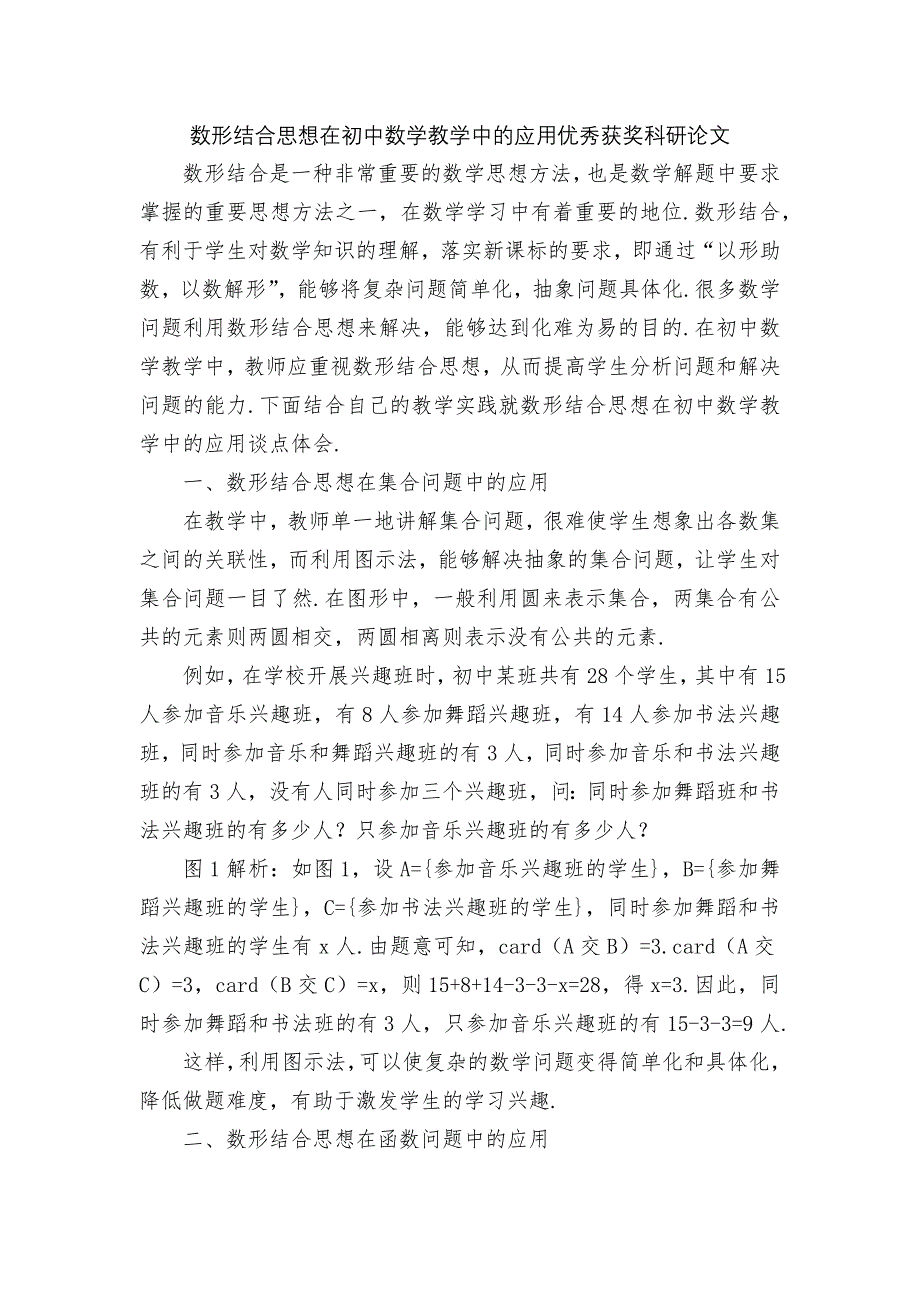 数形结合思想在初中数学教学中的应用优秀获奖科研论文

数形结合是一种非常重要的数学思想方法，也是数学解题中要求掌握的重要思想方法之一，在数学学习中有着重要的地位.数形结合，有利于学生对数学知识的理解，落实新课标的要求，即通过“以形助数，以数解形”，能够将复杂问题简单化，抽象问题具体化.很多数学问题利用数形结合思想来解决，能够达到化难为易的目的.在初中数学教学中，教师应重视数形结合思想，从而提高学生分析问题和解决问题的能力.下面结合自己的教学实践就数形结合思想在初中数学教学中的应用谈点体会.

一、数形结合思想在集合问题中的应用

在教学中，教师单一地讲解集合问题，很难使学生想象出各数集之间的关联性，而利用图示法，能够解决抽象的集合问题，让学生对集合问题一目了然.在图形中，一般利用圆来表示集合，两集合有公共的元素则两圆相交，两圆相离则表示没有公共的元素.

例如，在学校开展兴趣班时，初中某班共有28个学生，其中有15人参加音乐兴趣班，有8人参加舞蹈兴趣班，有14人参加书法兴趣班，同时参加音乐和舞蹈兴趣班的有3人，同时参加音乐和书法兴趣班的有3人，没有人同时参加三个兴趣班，问：同时参加舞蹈班和书法兴趣班的有多少人？只参加音乐兴趣班的有多少人？

图1解析：如图1，设A={参加音乐兴趣班的学生}，B={参加舞蹈兴趣班的学生}，C={参加书法兴趣班的学生}，同时参加舞蹈和书法兴趣班的学生有x人.由题意可知，card（A交B）=3.card（A交C）=3，card（B交C）=x，则15+8+14-3-3-x=28，得x=3.因此，同时参加舞蹈和书法班的有3人，只参加音乐兴趣班的有15-3-3=9人.

这样，利用图示法，可以使复杂的数学问题变得简单化和具体化，降低做题难度，有助于激发学生的学习兴趣.

二、数形结合思想在函数问题中的应用